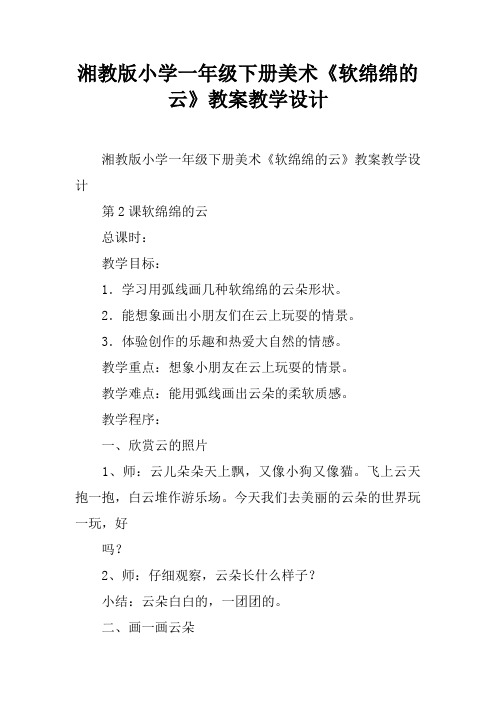 湘教版小学一年级下册美术《软绵绵的云》教案教学设计

湘教版小学一年级下册美术《软绵绵的云》教案教学设计

第2课软绵绵的云

总课时：

教学目标：

1．学习用弧线画几种软绵绵的云朵形状。

2．能想象画出小朋友们在云上玩耍的情景。

3．体验创作的乐趣和热爱大自然的情感。

教学重点：想象小朋友在云上玩耍的情景。

教学难点：能用弧线画出云朵的柔软质感。

教学程序：

一、欣赏云的照片

1、师：云儿朵朵天上飘，又像小狗又像猫。飞上云天抱一抱，白云堆作游乐场。今天我们去美丽的云朵的世界玩一玩，好

吗？

2、师：仔细观察，云朵长什么样子？

小结：云朵白白的，一团团的。

二、画一画云朵